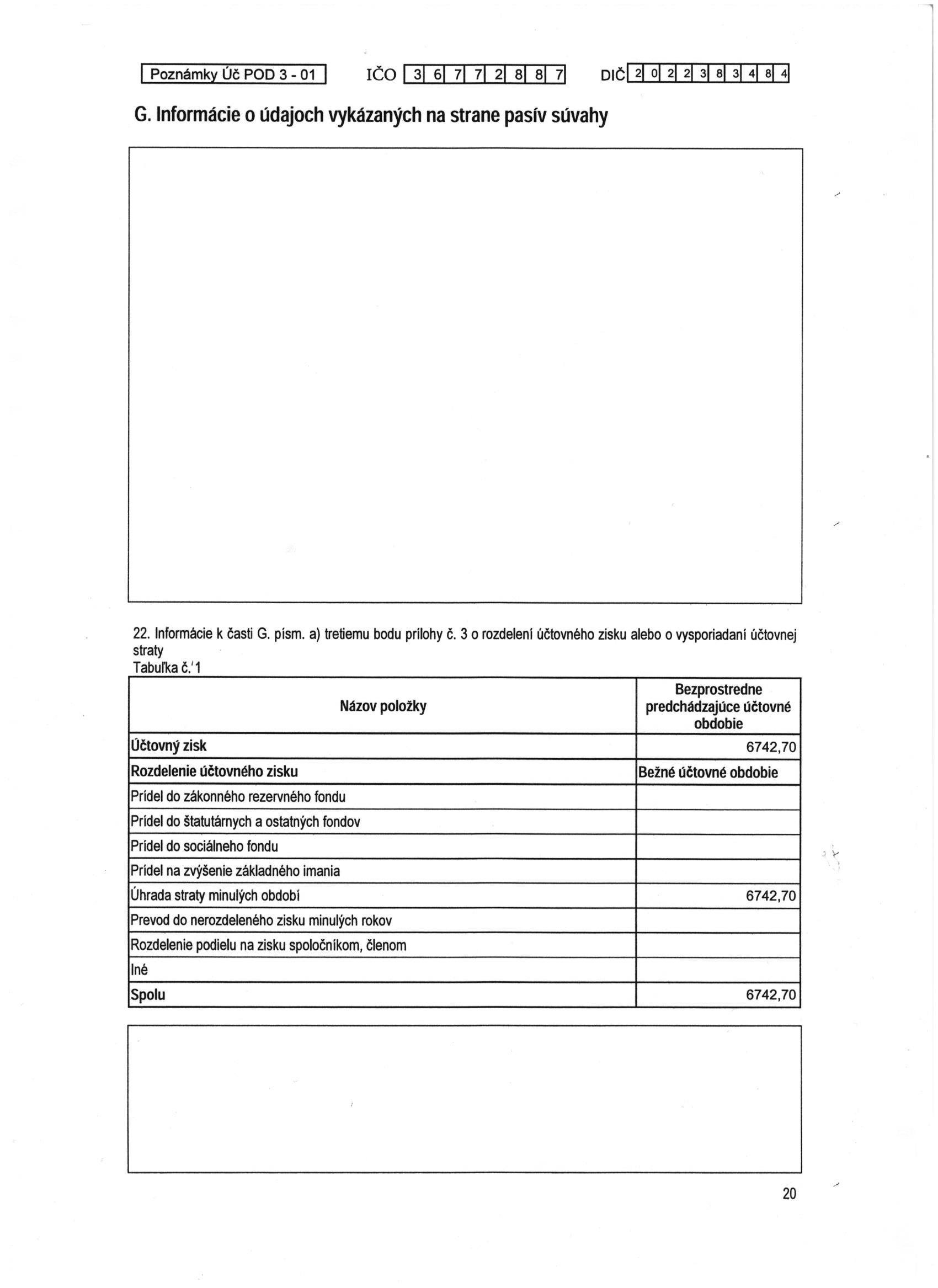 Poznámky Úč POD 3 - 01 IČO 3 6 7 7 2 8 8 7 DIČ 2 0 2 2 3 8 3 4 8 4

G. Informácie o údajoch vykázaných na strane pasív súvahy

22. Informácie k časti G. písm. a) tretiemu bodu prílohy č. 3 o rozdelení účtovného zisku alebo o vysporiadaní účtovnej straty
Tabuľka č. 1

| Názov položky | Bezprostredne predchádzajúce účtovné obdobie |
|---|---|
| Účtovný zisk | 6742,70 |
| Rozdelenie účtovného zisku | Bežné účtovné obdobie |
| Prídel do zákonného rezervného fondu | |
| Prídel do štatutárnych a ostatných fondov | |
| Prídel do sociálneho fondu | |
| Prídel na zvýšenie základného imania | |
| Úhrada straty minulých období | 6742,70 |
| Prevod do nerozdeleného zisku minulých rokov | |
| Rozdelenie podielu na zisku spoločníkom, členom | |
| Iné | |
| Spolu | 6742,70 |

20